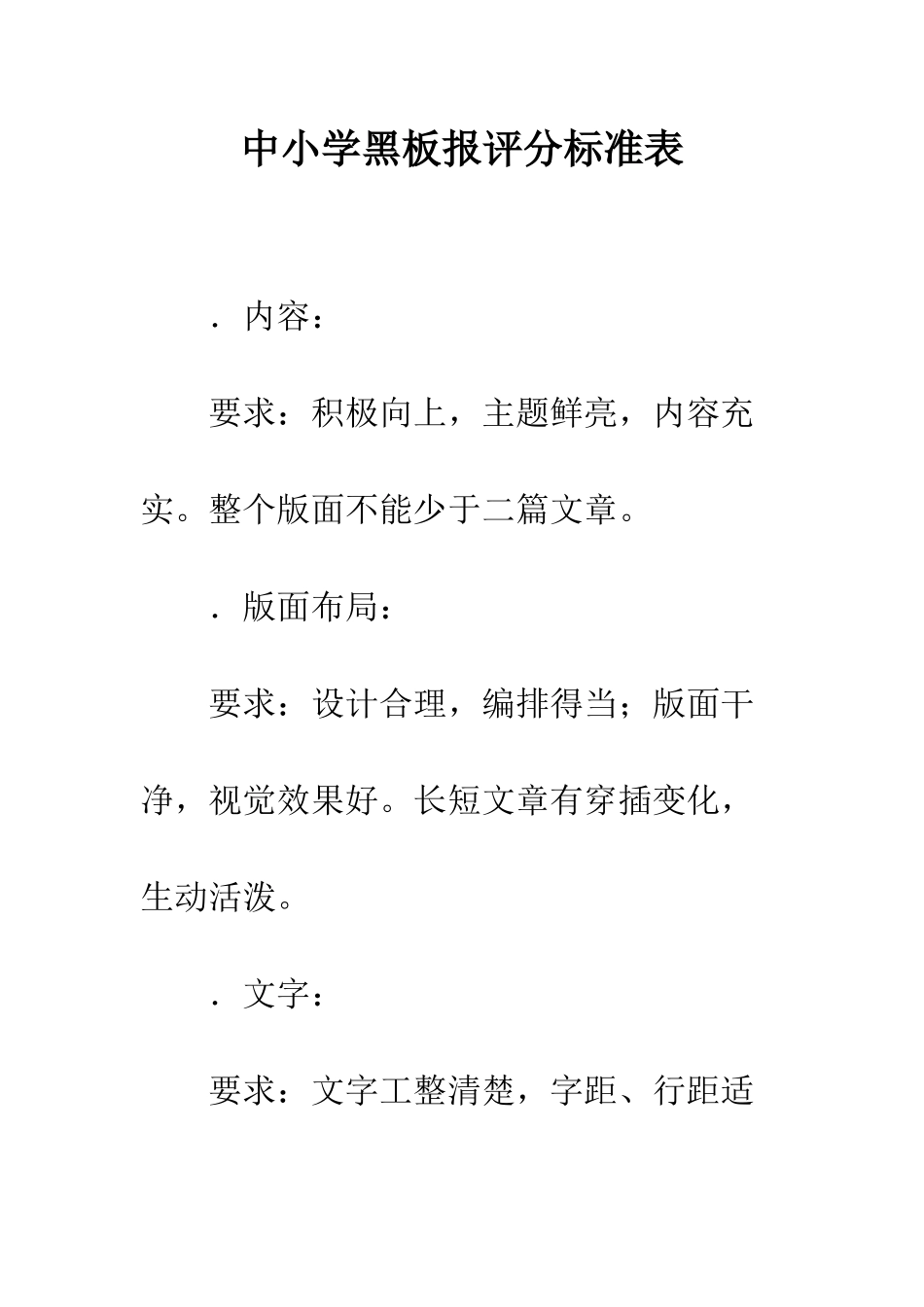 中小学黑板报评分标准表

．内容：

要求：积极向上，主题鲜亮，内容充实。整个版面不能少于二篇文章。

．版面布局：

要求：设计合理，编排得当；版面干净，视觉效果好。长短文章有穿插变化，生动活泼。

．文字：

要求：文字工整清楚，字距、行距适